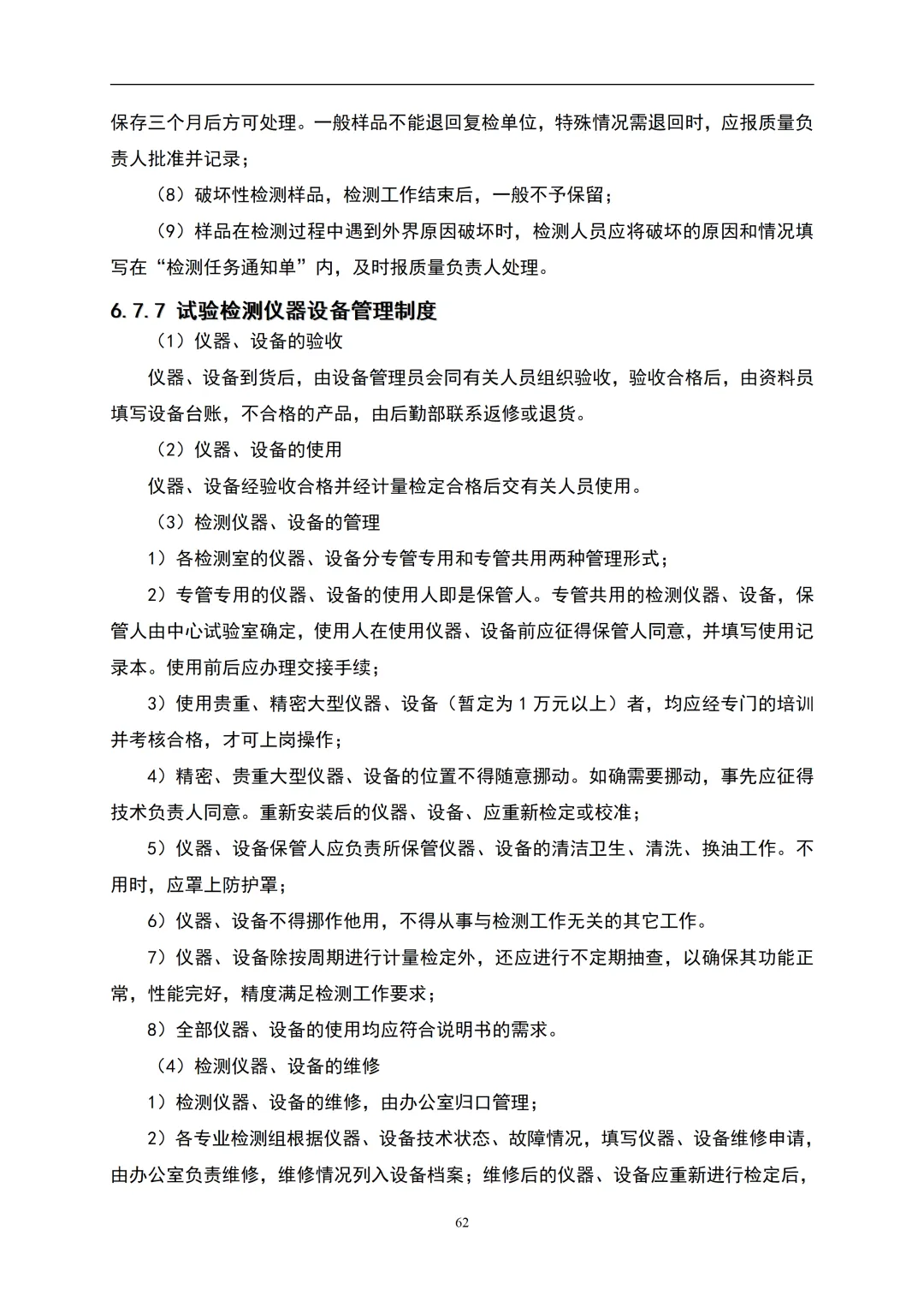 保存三个月后方可处理。一般样品不能退回复检单位，特殊情况需退回时，应报质量负责人批准并记录；

（8）破坏性检测样品，检测工作结束后，一般不予保留；

（9）样品在检测过程中遇到外界原因破坏时，检测人员应将破坏的原因和情况填写在“检测任务通知单”内，及时报质量负责人处理。

6.7.7 试验检测仪器设备管理制度

（1）仪器、设备的验收

仪器、设备到货后，由设备管理员会同有关人员组织验收，验收合格后，由资料员填写设备台账，不合格的产品，由后勤部联系返修或退货。

（2）仪器、设备的使用

仪器、设备经验收合格并经计量检定合格后交有关人员使用。

（3）检测仪器、设备的管理

1）各检测室的仪器、设备分专管专用和专管共用两种管理形式；

2）专管专用的仪器、设备的使用人即是保管人。专管共用的检测仪器、设备，保管人由中心试验室确定，使用人在使用仪器、设备前应征得保管人同意，并填写使用记录本。使用前后应办理交接手续；

3）使用贵重、精密大型仪器、设备（暂定为 1 万元以上）者，均应经专门的培训并考核合格，才可上岗操作；

4）精密、贵重大型仪器、设备的位置不得随意挪动。如确需要挪动，事先应征得技术负责人同意。重新安装后的仪器、设备、应重新检定或校准；

5）仪器、设备保管人应负责所保管仪器、设备的清洁卫生、清洗、换油工作。不用时，应罩上防护罩；

6）仪器、设备不得挪作他用，不得从事与检测工作无关的其它工作。

7）仪器、设备除按周期进行计量检定外，还应进行不定期抽查，以确保其功能正常，性能完好，精度满足检测工作要求；

8）全部仪器、设备的使用均应符合说明书的需求。

（4）检测仪器、设备的维修

1）检测仪器、设备的维修，由办公室归口管理；

2）各专业检测组根据仪器、设备技术状态、故障情况，填写仪器、设备维修申请，由办公室负责维修，维修情况列入设备档案；维修后的仪器、设备应重新进行检定后，

62